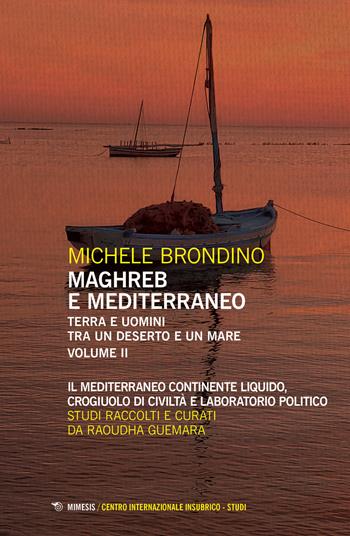 MICHELE BRONDINO

MAGHREB
E MEDITERRANEO

TERRA E UOMINI
TRA UN DESERTO E UN MARE

VOLUME II

IL MEDITERRANEO CONTINENTE LIQUIDO,
CROGIUOLO DI CIVILTÀ E LABORATORIO POLITICO

STUDI RACCOLTI E CURATI
DA RAOUDHA GUEMARA

MIMESIS / CENTRO INTERNAZIONALE INSUBRICO - STUDI